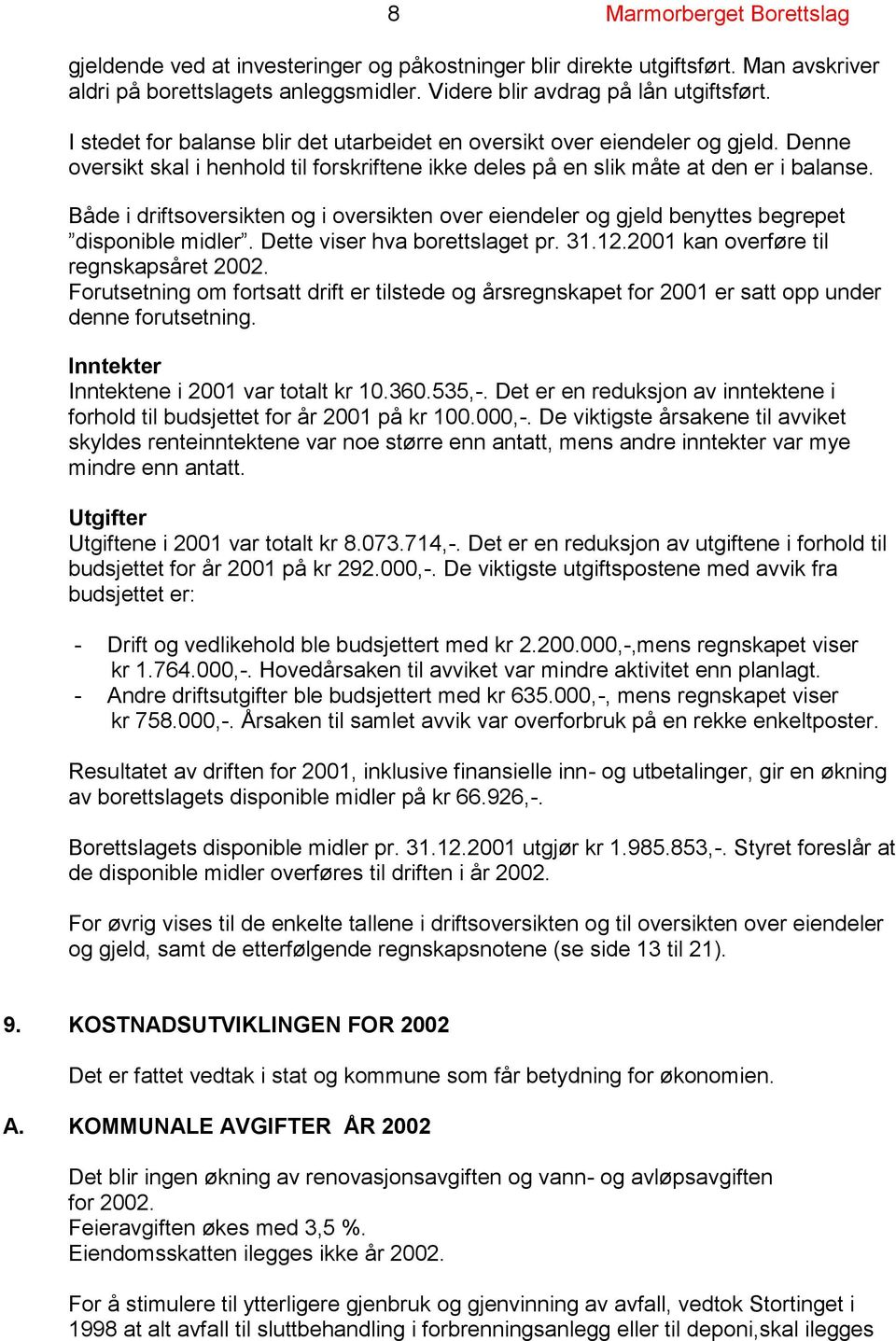 8 Marmorberget Borettslag

gjeldende ved at investeringer og påkostninger blir direkte utgiftsført. Man avskriver aldri på borettslagets anleggsmidler. Videre blir avdrag på lån utgiftsført.

I stedet for balanse blir det utarbeidet en oversikt over eiendeler og gjeld. Denne oversikt skal i henhold til forskriftene ikke deles på en slik måte at den er i balanse.

Både i driftsoversikten og i oversikten over eiendeler og gjeld benyttes begrepet ”disponible midler”. Dette viser hva borettslaget pr. 31.12.2001 kan overføre til regnskapsåret 2002.
Forutsetning om fortsatt drift er tilstede og årsregnskapet for 2001 er satt opp under denne forutsetning.

Inntekter
Inntektene i 2001 var totalt kr 10.360.535,-. Det er en reduksjon av inntektene i forhold til budsjettet for år 2001 på kr 100.000,-. De viktigste årsakene til avviket skyldes renteinntektene var noe større enn antatt, mens andre inntekter var mye mindre enn antatt.

Utgifter
Utgiftene i 2001 var totalt kr 8.073.714,-. Det er en reduksjon av utgiftene i forhold til budsjettet for år 2001 på kr 292.000,-. De viktigste utgiftspostene med avvik fra budsjettet er:

- Drift og vedlikehold ble budsjettert med kr 2.200.000,-,mens regnskapet viser kr 1.764.000,-. Hovedårsaken til avviket var mindre aktivitet enn planlagt.
- Andre driftsutgifter ble budsjettert med kr 635.000,-, mens regnskapet viser kr 758.000,-. Årsaken til samlet avvik var overforbruk på en rekke enkeltposter.

Resultatet av driften for 2001, inklusive finansielle inn- og utbetalinger, gir en økning av borettslagets disponible midler på kr 66.926,-.

Borettslagets disponible midler pr. 31.12.2001 utgjør kr 1.985.853,-. Styret foreslår at de disponible midler overføres til driften i år 2002.

For øvrig vises til de enkelte tallene i driftsoversikten og til oversikten over eiendeler og gjeld, samt de etterfølgende regnskapsnotene (se side 13 til 21).

9. KOSTNADSUTVIKLINGEN FOR 2002

Det er fattet vedtak i stat og kommune som får betydning for økonomien.

A. KOMMUNALE AVGIFTER ÅR 2002

Det blir ingen økning av renovasjonsavgiften og vann- og avløpsavgiften for 2002.
Feieravgiften økes med 3,5 %.
Eiendomsskatten ilegges ikke år 2002.

For å stimulere til ytterligere gjenbruk og gjenvinning av avfall, vedtok Stortinget i 1998 at alt avfall til sluttbehandling i forbrenningsanlegg eller til deponi,skal ilegges